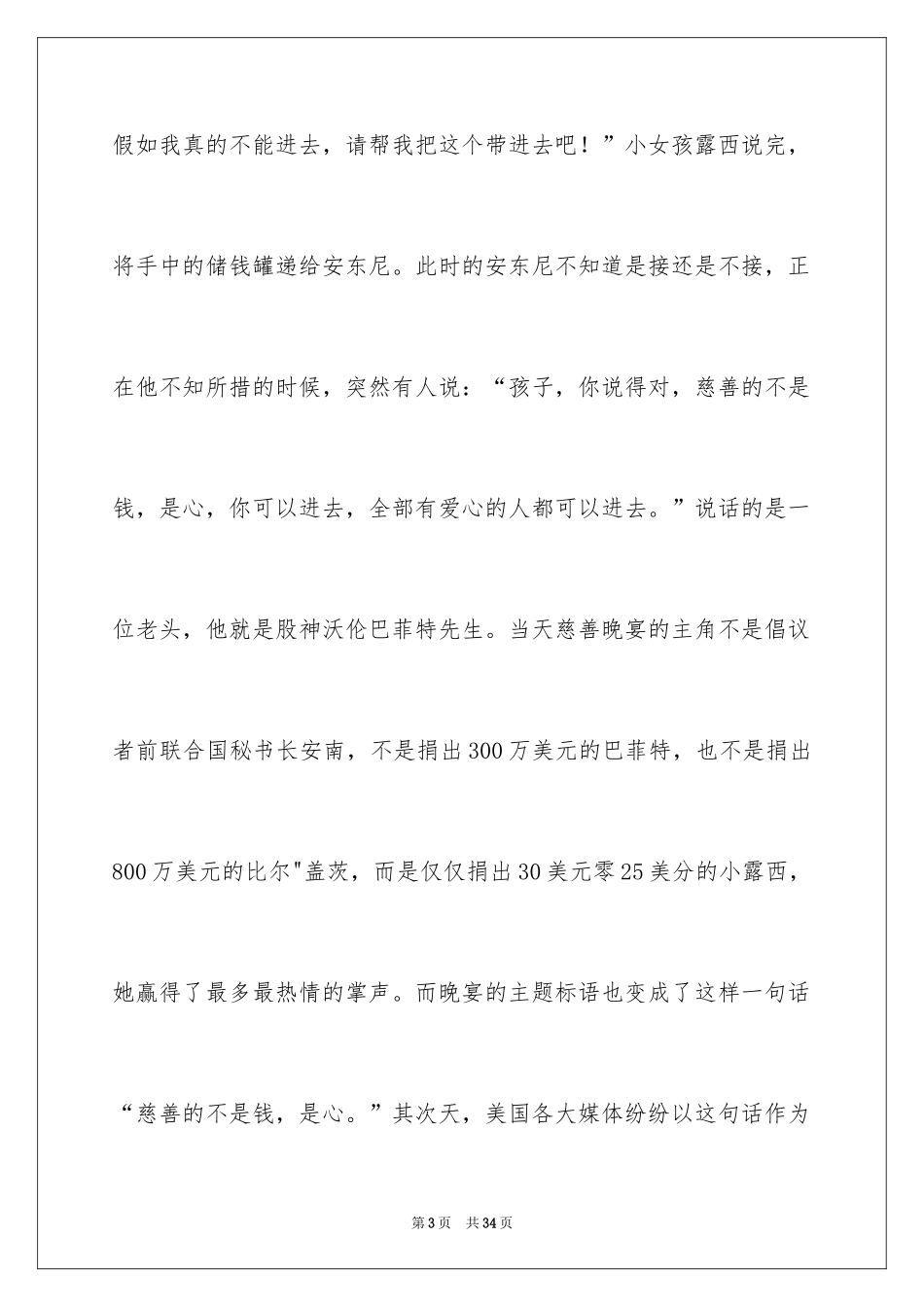 假如我真的不能进去，请帮我把这个带进去吧！”小女孩露西说完，将手中的储钱罐递给安东尼。此时的安东尼不知道是接还是不接，正在他不知所措的时候，突然有人说：“孩子，你说得对，慈善的不是钱，是心，你可以进去，全部有爱心的人都可以进去。”说话的是一位老头，他就是股神沃伦巴菲特先生。当天慈善晚宴的主角不是倡议者前联合国秘书长安南，不是捐出300万美元的巴菲特，也不是捐出800万美元的比尔"盖茨，而是仅仅捐出30美元零25美分的小露西，她赢得了最多最热情的掌声。而晚宴的主题标语也变成了这样一句话“慈善的不是钱，是心。”其次天，美国各大媒体纷纷以这句话作为

第3页 共34页